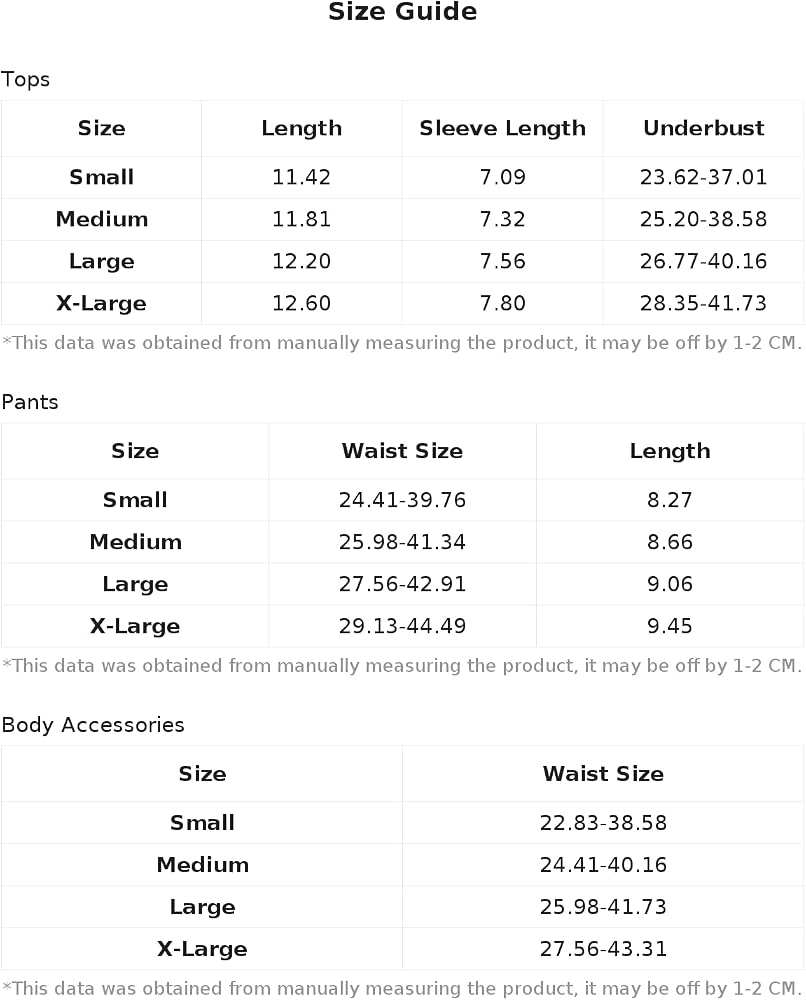 Size Guide

Tops

| Size | Length | Sleeve Length | Underbust |
|---|---|---|---|
| Small | 11.42 | 7.09 | 23.62-37.01 |
| Medium | 11.81 | 7.32 | 25.20-38.58 |
| Large | 12.20 | 7.56 | 26.77-40.16 |
| X-Large | 12.60 | 7.80 | 28.35-41.73 |

*This data was obtained from manually measuring the product, it may be off by 1-2 CM.

Pants

| Size | Waist Size | Length |
|---|---|---|
| Small | 24.41-39.76 | 8.27 |
| Medium | 25.98-41.34 | 8.66 |
| Large | 27.56-42.91 | 9.06 |
| X-Large | 29.13-44.49 | 9.45 |

*This data was obtained from manually measuring the product, it may be off by 1-2 CM.

Body Accessories

| Size | Waist Size |
|---|---|
| Small | 22.83-38.58 |
| Medium | 24.41-40.16 |
| Large | 25.98-41.73 |
| X-Large | 27.56-43.31 |

*This data was obtained from manually measuring the product, it may be off by 1-2 CM.